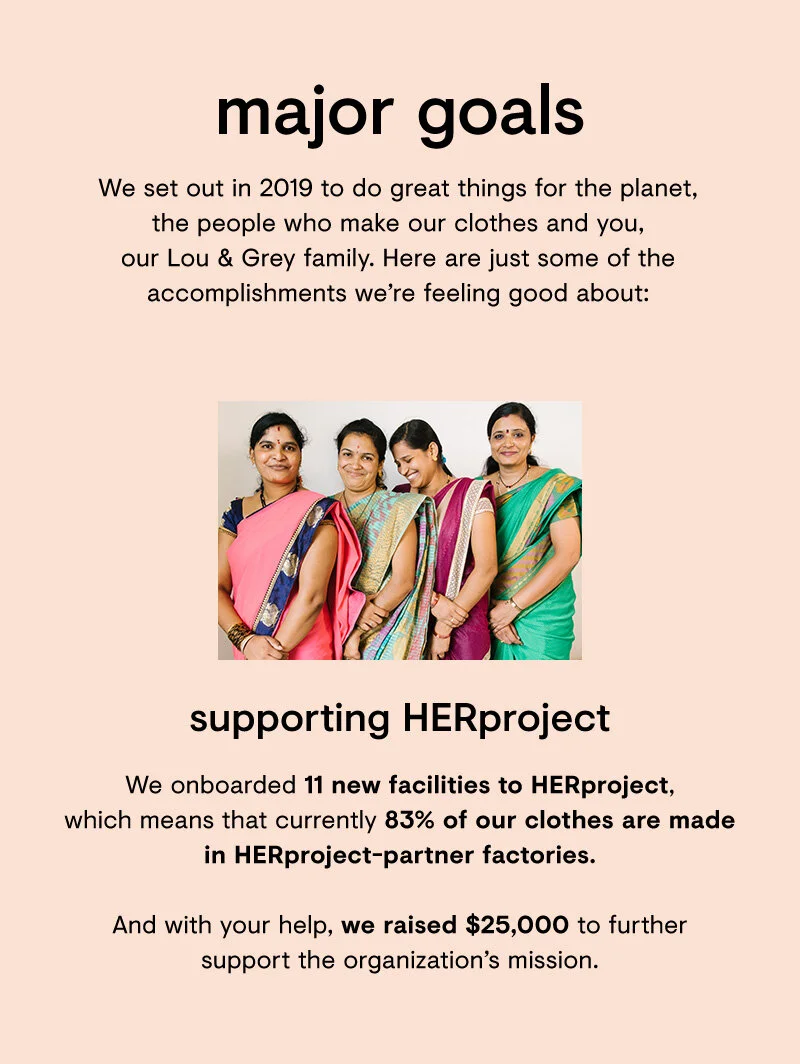 major goals

We set out in 2019 to do great things for the planet, the people who make our clothes and you, our Lou & Grey family. Here are just some of the accomplishments we're feeling good about:

supporting HERproject

We onboarded 11 new facilities to HERproject, which means that currently 83% of our clothes are made in HERproject-partner factories.

And with your help, we raised $25,000 to further support the organization's mission.